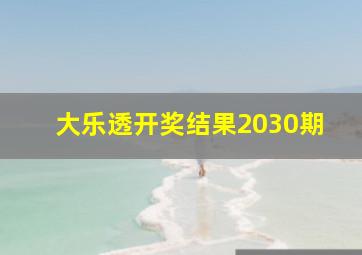 大乐透开奖结果2030期